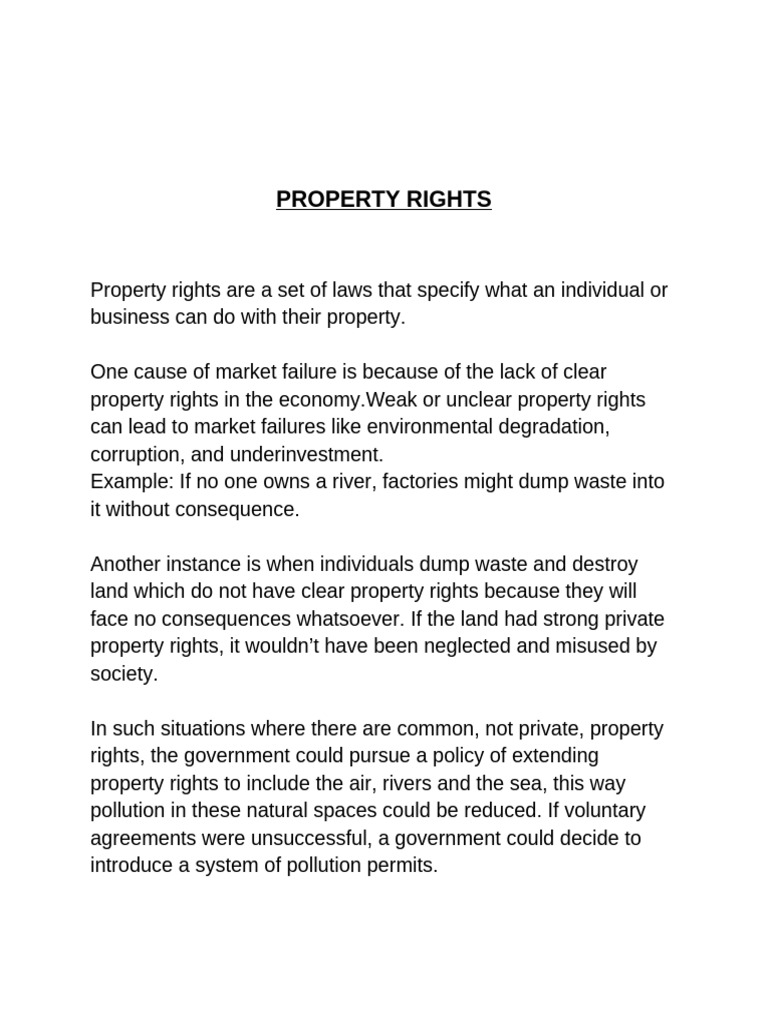 PROPERTY RIGHTS

Property rights are a set of laws that specify what an individual or business can do with their property.

One cause of market failure is because of the lack of clear property rights in the economy.Weak or unclear property rights can lead to market failures like environmental degradation, corruption, and underinvestment.
Example: If no one owns a river, factories might dump waste into it without consequence.

Another instance is when individuals dump waste and destroy land which do not have clear property rights because they will face no consequences whatsoever. If the land had strong private property rights, it wouldn't have been neglected and misused by society.

In such situations where there are common, not private, property rights, the government could pursue a policy of extending property rights to include the air, rivers and the sea, this way pollution in these natural spaces could be reduced. If voluntary agreements were unsuccessful, a government could decide to introduce a system of pollution permits.